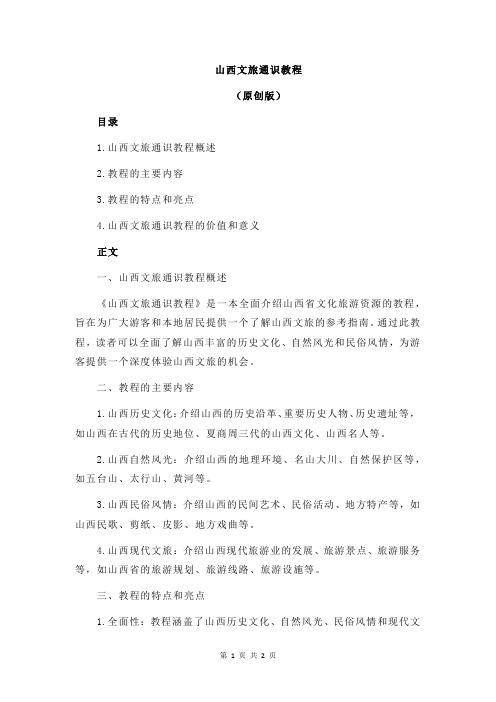 山西文旅通识教程

（原创版）

目录

1.山西文旅通识教程概述

2.教程的主要内容

3.教程的特点和亮点

4.山西文旅通识教程的价值和意义

正文

一、山西文旅通识教程概述

《山西文旅通识教程》是一本全面介绍山西省文化旅游资源的教程，旨在为广大游客和本地居民提供一个了解山西文旅的参考指南。通过此教程，读者可以全面了解山西丰富的历史文化、自然风光和民俗风情，为游客提供一个深度体验山西文旅的机会。

二、教程的主要内容

1.山西历史文化：介绍山西的历史沿革、重要历史人物、历史遗址等，如山西在古代的历史地位、夏商周三代的山西文化、山西名人等。

2.山西自然风光：介绍山西的地理环境、名山大川、自然保护区等，如五台山、太行山、黄河等。

3.山西民俗风情：介绍山西的民间艺术、民俗活动、地方特产等，如山西民歌、剪纸、皮影、地方戏曲等。

4.山西现代文旅：介绍山西现代旅游业的发展、旅游景点、旅游服务等，如山西省的旅游规划、旅游线路、旅游设施等。

三、教程的特点和亮点

1.全面性：教程涵盖了山西历史文化、自然风光、民俗风情和现代文

第 1 页 共 2 页